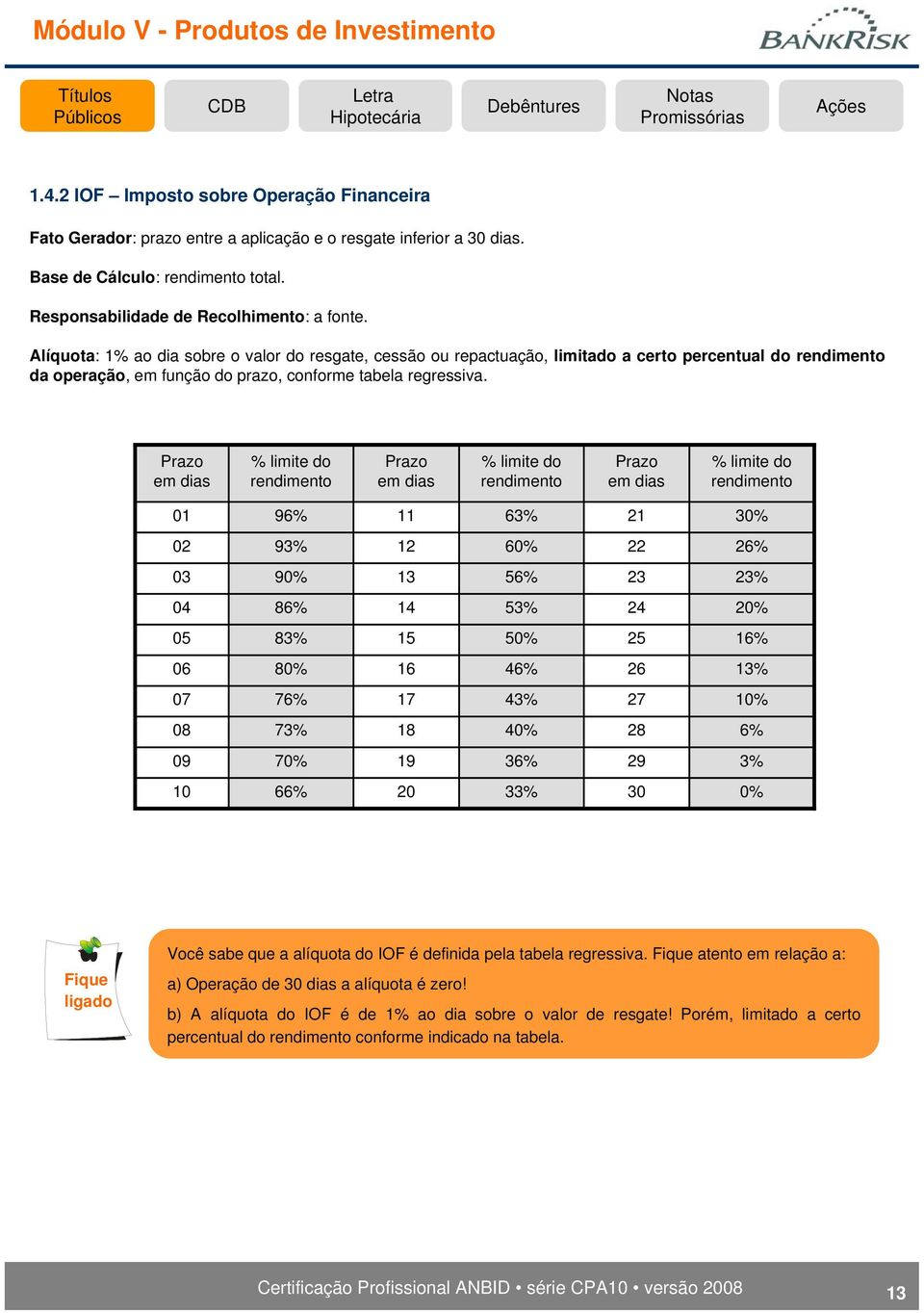 Módulo V - Produtos de Investimento

BANKRISK

Títulos Públicos

CDB

Letra Hipotecária

Debêntures

Notas Promissórias

Ações

1.4.2 IOF – Imposto sobre Operação Financeira

Fato Gerador: prazo entre a aplicação e o resgate inferior a 30 dias.

Base de Cálculo: rendimento total.

Responsabilidade de Recolhimento: a fonte.

Alíquota: 1% ao dia sobre o valor do resgate, cessão ou repactuação, limitado a certo percentual do rendimento da operação, em função do prazo, conforme tabela regressiva.

| Prazo em dias | % limite do rendimento | Prazo em dias | % limite do rendimento | Prazo em dias | % limite do rendimento |
|---|---|---|---|---|---|
| 01 | 96% | 11 | 63% | 21 | 30% |
| 02 | 93% | 12 | 60% | 22 | 26% |
| 03 | 90% | 13 | 56% | 23 | 23% |
| 04 | 86% | 14 | 53% | 24 | 20% |
| 05 | 83% | 15 | 50% | 25 | 16% |
| 06 | 80% | 16 | 46% | 26 | 13% |
| 07 | 76% | 17 | 43% | 27 | 10% |
| 08 | 73% | 18 | 40% | 28 | 6% |
| 09 | 70% | 19 | 36% | 29 | 3% |
| 10 | 66% | 20 | 33% | 30 | 0% |

Fique ligado

Você sabe que a alíquota do IOF é definida pela tabela regressiva. Fique atento em relação a:

a) Operação de 30 dias a alíquota é zero!

b) A alíquota do IOF é de 1% ao dia sobre o valor de resgate! Porém, limitado a certo percentual do rendimento conforme indicado na tabela.

Certificação Profissional ANBID • série CPA10 • versão 2008

13